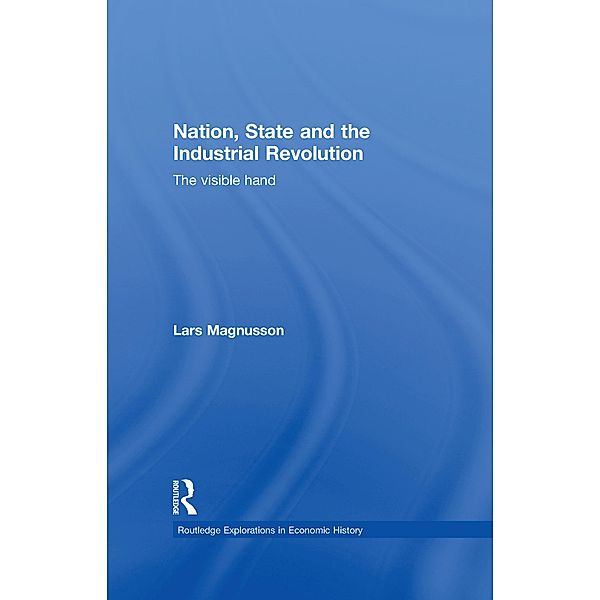 Nation, State and the Industrial Revolution

The visible hand

Lars Magnusson

ROUTLEDGE

Routledge Explorations in Economic History